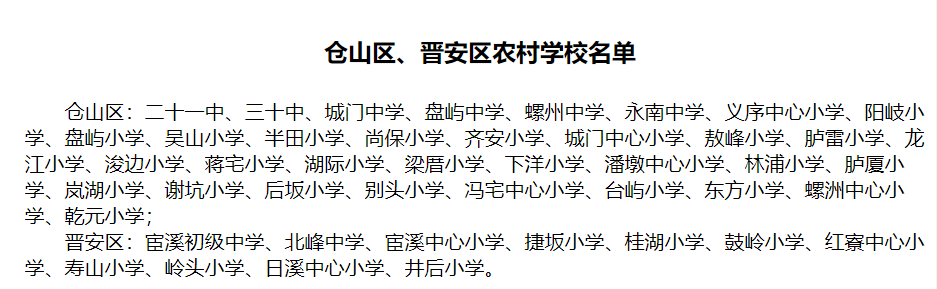 仓山区、晋安区农村学校名单

仓山区：二十一中、三十中、城门中学、盘屿中学、螺州中学、永南中学、义序中心小学、阳岐小学、盘屿小学、吴山小学、半田小学、尚保小学、齐安小学、城门中心小学、敖峰小学、胪雷小学、龙江小学、浚边小学、蒋宅小学、湖际小学、梁厝小学、下洋小学、潘墩中心小学、林浦小学、胪厦小学、岚湖小学、谢坑小学、后坂小学、别头小学、冯宅中心小学、台屿小学、东方小学、螺洲中心小学、乾元小学；

晋安区：宦溪初级中学、北峰中学、宦溪中心小学、捷坂小学、桂湖小学、鼓岭小学、红寮中心小学、寿山小学、岭头小学、日溪中心小学、井后小学。